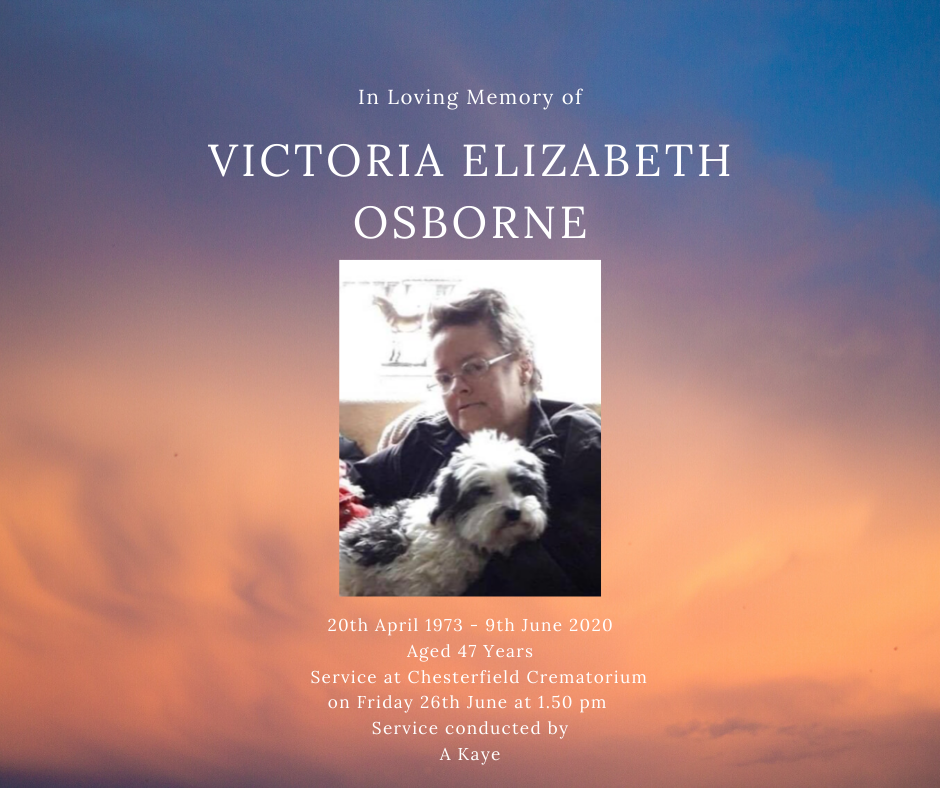 In Loving Memory of

VICTORIA ELIZABETH OSBORNE

20th April 1973 - 9th June 2020
Aged 47 Years
Service at Chesterfield Crematorium
on Friday 26th June at 1.50 pm
Service conducted by
A Kaye